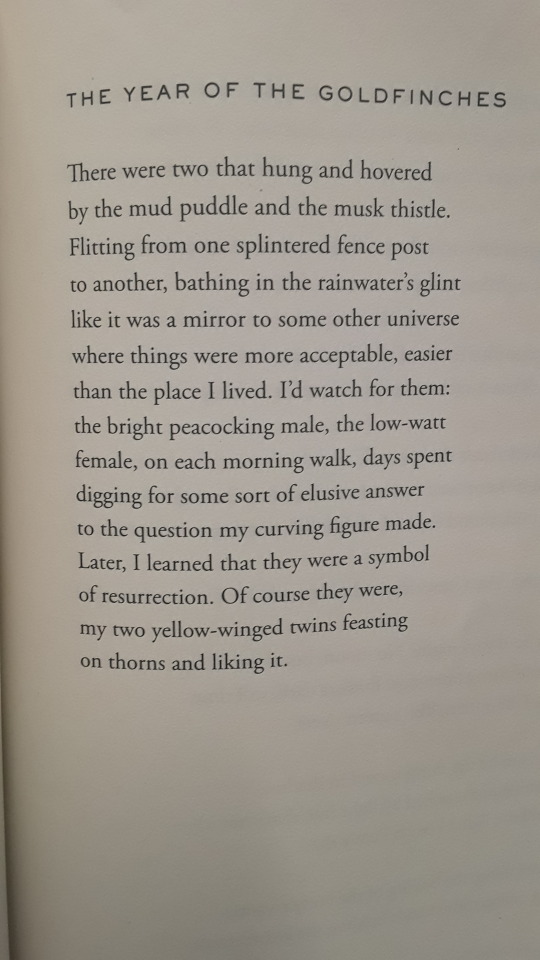 THE YEAR OF THE GOLDFINCHES

There were two that hung and hovered
by the mud puddle and the musk thistle.
Flitting from one splintered fence post
to another, bathing in the rainwater's glint
like it was a mirror to some other universe
where things were more acceptable, easier
than the place I lived. I'd watch for them:
the bright peacocking male, the low-watt
female, on each morning walk, days spent
digging for some sort of elusive answer
to the question my curving figure made.
Later, I learned that they were a symbol
of resurrection. Of course they were,
my two yellow-winged twins feasting
on thorns and liking it.